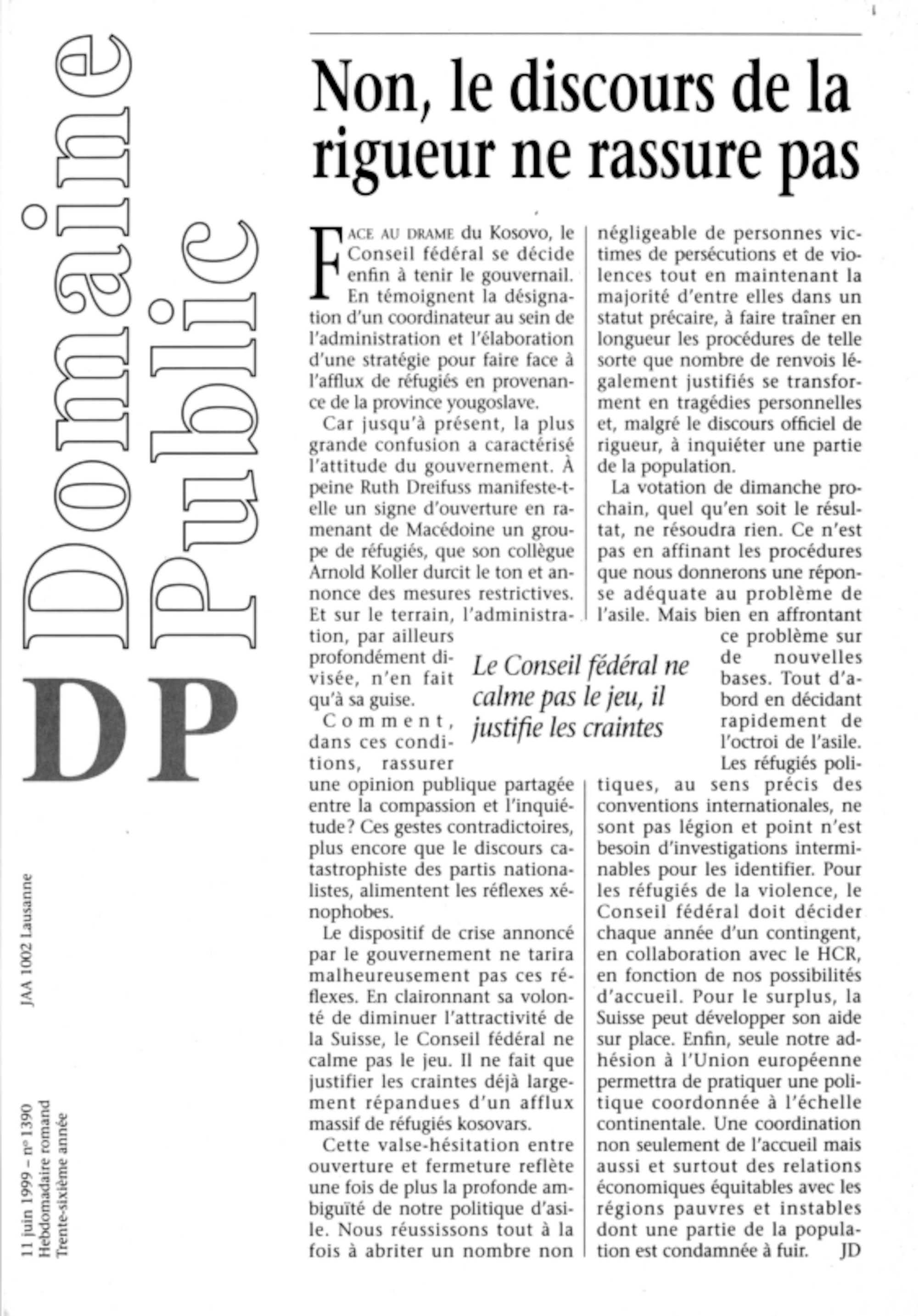 Domaine Public

DP

JAA 1002 Lausanne

11 juin 1999 – nº 1390
Hebdomadaire romand
Trente-sixième année

Non, le discours de la rigueur ne rassure pas

FACE AU DRAME du Kosovo, le Conseil fédéral se décide enfin à tenir le gouvernail. En témoignent la désignation d'un coordinateur au sein de l'administration et l'élaboration d'une stratégie pour faire face à l'afflux de réfugiés en provenance de la province yougoslave.

Car jusqu'à présent, la plus grande confusion a caractérisé l'attitude du gouvernement. À peine Ruth Dreifuss manifeste-t-elle un signe d'ouverture en ramenant de Macédoine un groupe de réfugiés, que son collègue Arnold Koller durcit le ton et annonce des mesures restrictives. Et sur le terrain, l'administration, par ailleurs profondément divisée, n'en fait qu'à sa guise.

Comment, dans ces conditions, rassurer une opinion publique partagée entre la compassion et l'inquiétude? Ces gestes contradictoires, plus encore que le discours catastrophiste des partis nationalistes, alimentent les réflexes xénophobes.

Le dispositif de crise annoncé par le gouvernement ne tarira malheureusement pas ces réflexes. En claironnant sa volonté de diminuer l'attractivité de la Suisse, le Conseil fédéral ne calme pas le jeu. Il ne fait que justifier les craintes déjà largement répandues d'un afflux massif de réfugiés kosovars.

Cette valse-hésitation entre ouverture et fermeture reflète une fois de plus la profonde ambiguïté de notre politique d'asile. Nous réussissons tout à la fois à abriter un nombre non négligeable de personnes victimes de persécutions et de violences tout en maintenant la majorité d'entre elles dans un statut précaire, à faire traîner en longueur les procédures de telle sorte que nombre de renvois légalement justifiés se transforment en tragédies personnelles et, malgré le discours officiel de rigueur, à inquiéter une partie de la population.

La votation de dimanche prochain, quel qu'en soit le résultat, ne résoudra rien. Ce n'est pas en affinant les procédures que nous donnerons une réponse adéquate au problème de l'asile. Mais bien en affrontant ce problème sur de nouvelles bases. Tout d'abord en décidant rapidement de l'octroi de l'asile. Les réfugiés politiques, au sens précis des conventions internationales, ne sont pas légion et point n'est besoin d'investigations interminables pour les identifier. Pour les réfugiés de la violence, le Conseil fédéral doit décider chaque année d'un contingent, en collaboration avec le HCR, en fonction de nos possibilités d'accueil. Pour le surplus, la Suisse peut développer son aide sur place. Enfin, seule notre adhésion à l'Union européenne permettra de pratiquer une politique coordonnée à l'échelle continentale. Une coordination non seulement de l'accueil mais aussi et surtout des relations économiques équitables avec les régions pauvres et instables dont une partie de la population est condamnée à fuir. JD

Le Conseil fédéral ne calme pas le jeu, il justifie les craintes